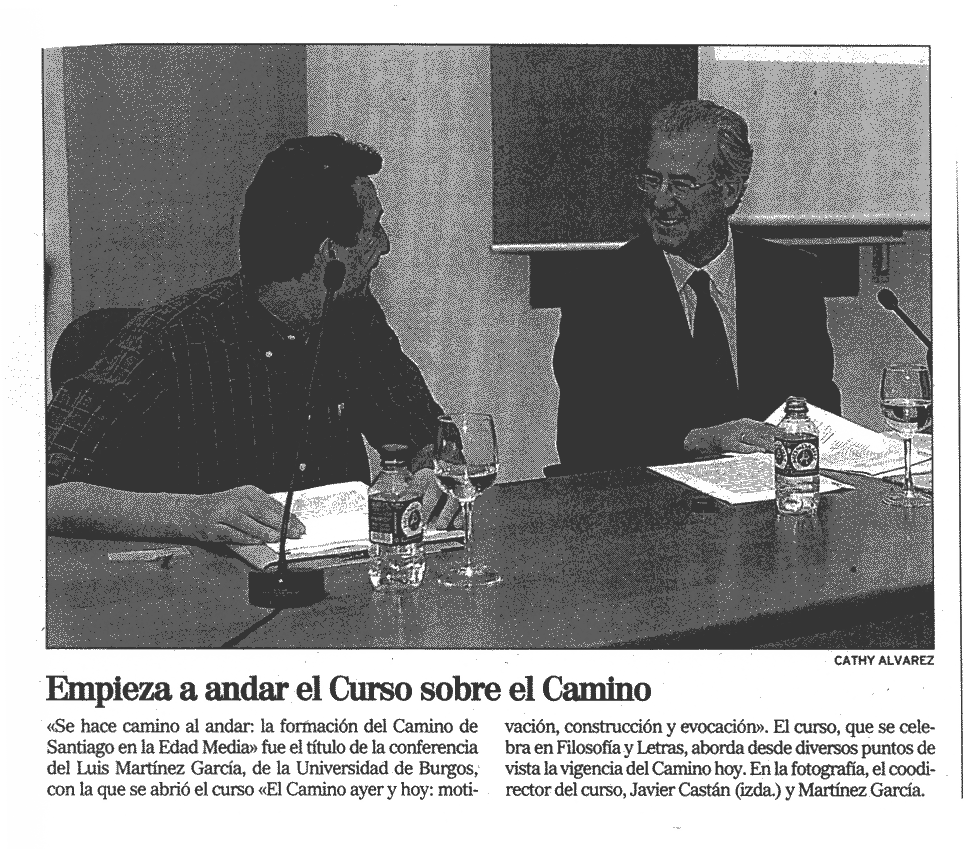 CATHY ALVAREZ

Empieza a andar el Curso sobre el Camino

«Se hace camino al andar: la formación del Camino de Santiago en la Edad Media» fue el título de la conferencia del Luis Martínez García, de la Universidad de Burgos, con la que se abrió el curso «El Camino ayer y hoy: motivación, construcción y evocación». El curso, que se celebra en Filosofía y Letras, aborda desde diversos puntos de vista la vigencia del Camino hoy. En la fotografía, el coodirector del curso, Javier Castán (izda.) y Martínez García.